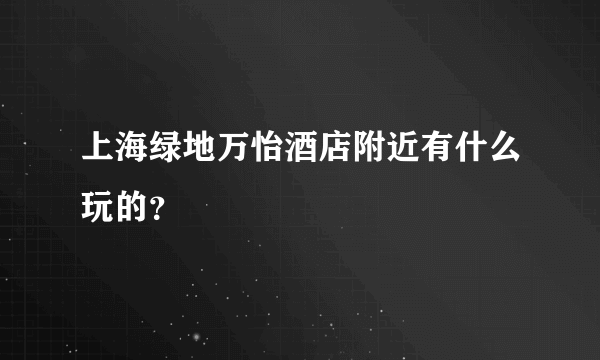 上海绿地万怡酒店附近有什么玩的？